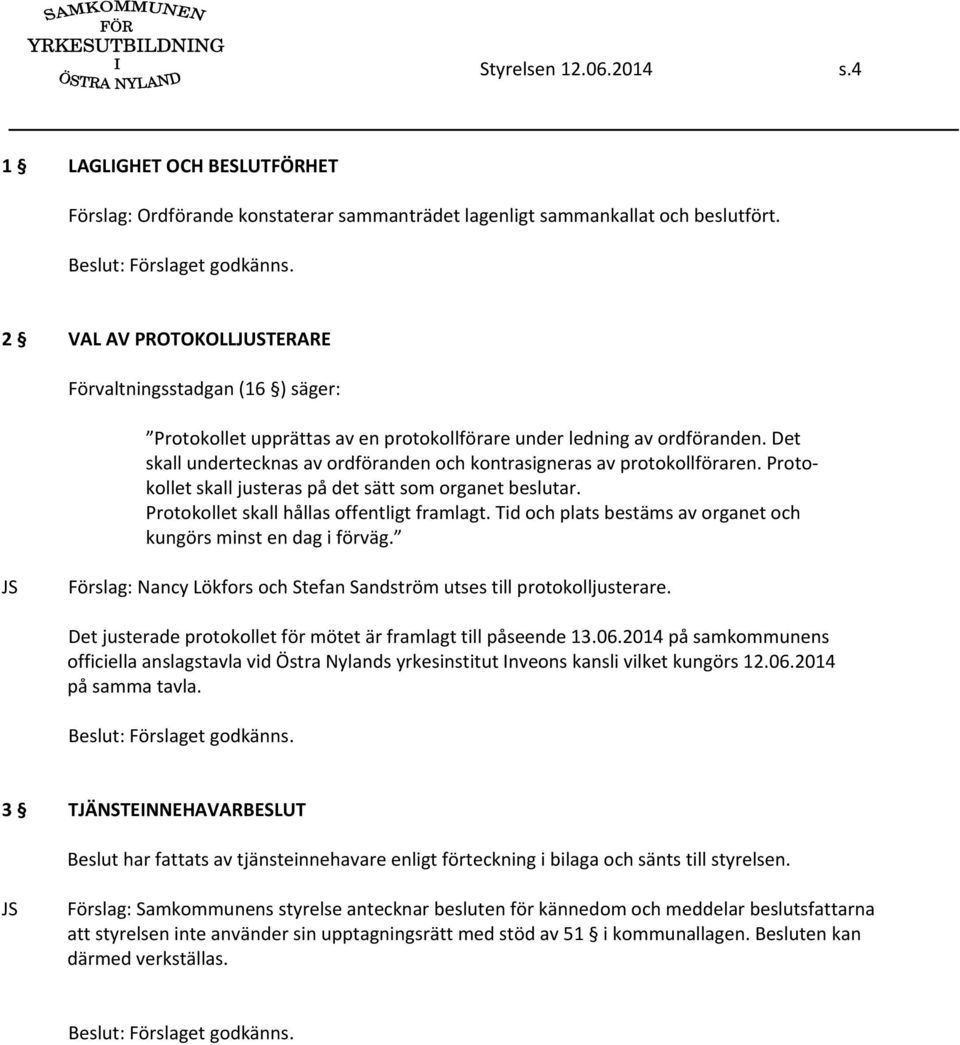 SAMKOMMUNEN FÖR YRKESUTBILDNING I ÖSTRA NYLAND

Styrelsen 12.06.2014 s.4

1 § LAGLIGHET OCH BESLUTFÖRHET

Förslag: Ordförande konstaterar sammanträdet lagenligt sammankallat och beslutfört.

Beslut: Förslaget godkänns.

2 § VAL AV PROTOKOLLJUSTERARE

Förvaltningsstadgan (16 §) säger:

”Protokollet upprättas av en protokollförare under ledning av ordföranden. Det skall undertecknas av ordföranden och kontrasigneras av protokollföraren. Protokollet skall justeras på det sätt som organet beslutar. Protokollet skall hållas offentligt framlagt. Tid och plats bestäms av organet och kungörs minst en dag i förväg.”

JS Förslag: Nancy Lökfors och Stefan Sandström utses till protokolljusterare.

Det justerade protokollet för mötet är framlagt till påseende 13.06.2014 på samkommunens officiella anslagstavla vid Östra Nylands yrkesinstitut Inveons kansli vilket kungörs 12.06.2014 på samma tavla.

Beslut: Förslaget godkänns.

3 § TJÄNSTEINNEHAVARBESLUT

Beslut har fattats av tjänsteinnehavare enligt förteckning i bilaga och sänts till styrelsen.

JS Förslag: Samkommunens styrelse antecknar besluten för kännedom och meddelar beslutsfattarna att styrelsen inte använder sin upptagningsrätt med stöd av 51 § i kommunallagen. Besluten kan därmed verkställas.

Beslut: Förslaget godkänns.